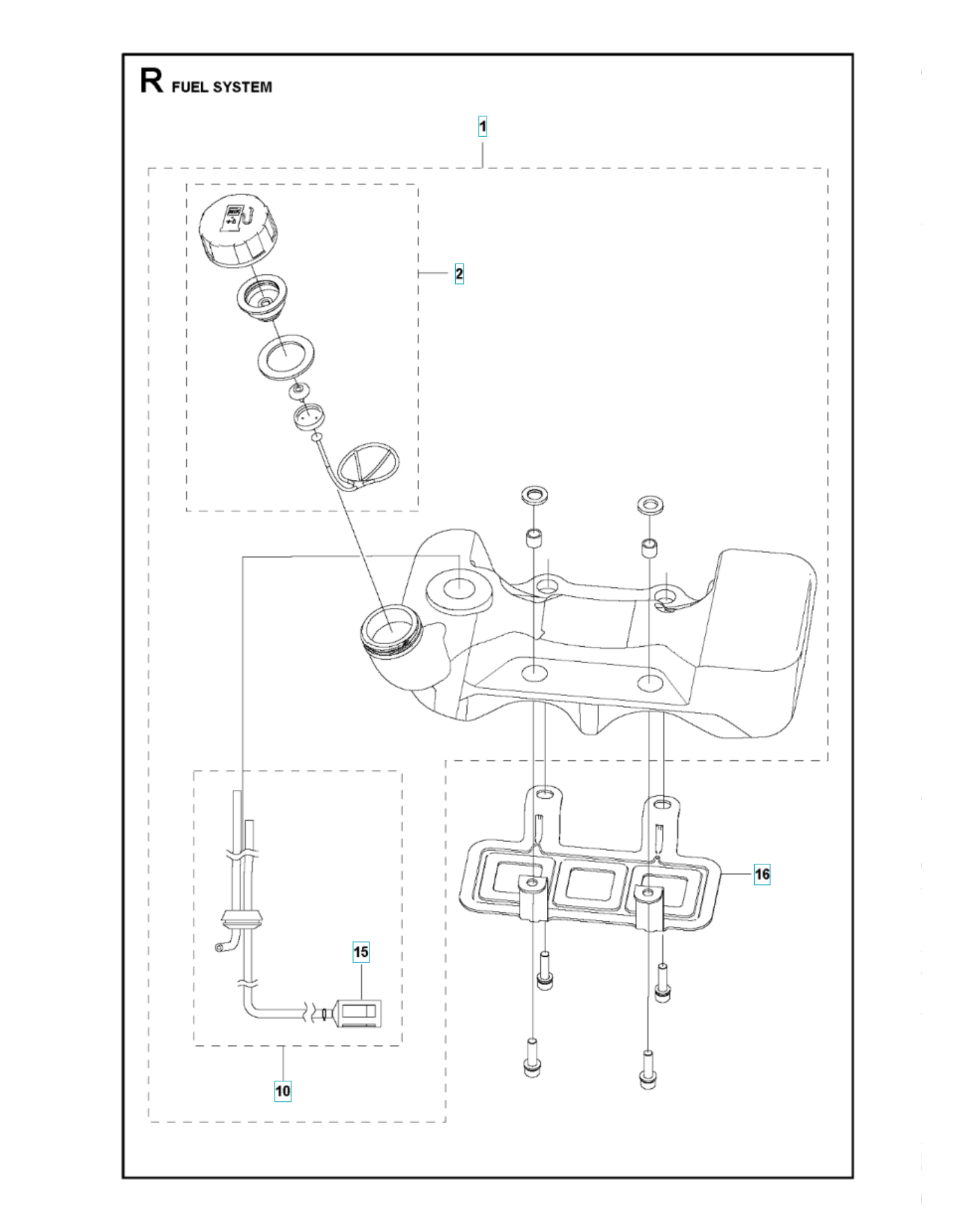 R FUEL SYSTEM

1

2

16

15

10